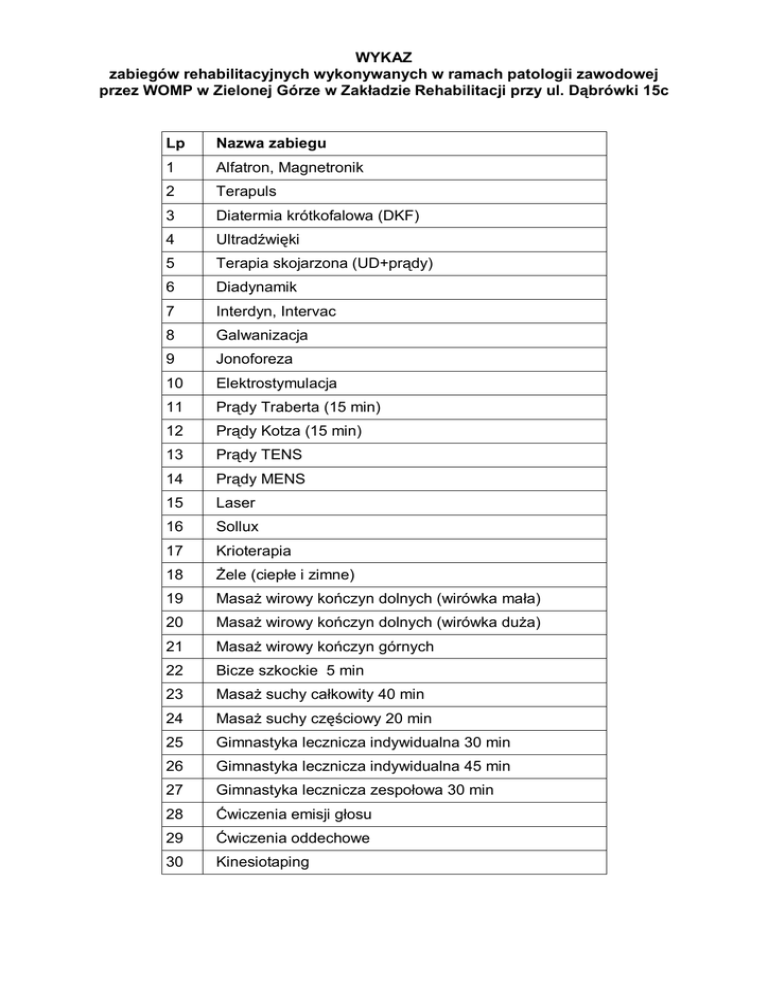 WYKAZ
zabiegów rehabilitacyjnych wykonywanych w ramach patologii zawodowej przez WOMP w Zielonej Górze w Zakładzie Rehabilitacji przy ul. Dąbrówki 15c

| Lp | Nazwa zabiegu |
|---|---|
| 1 | Alfatron, Magnetronik |
| 2 | Terapuls |
| 3 | Diatermia krótkofalowa (DKF) |
| 4 | Ultradźwięki |
| 5 | Terapia skojarzona (UD+prądy) |
| 6 | Diadynamik |
| 7 | Interdyn, Intervac |
| 8 | Galwanizacja |
| 9 | Jonoforeza |
| 10 | Elektrostymulacja |
| 11 | Prądy Traberta (15 min) |
| 12 | Prądy Kotza (15 min) |
| 13 | Prądy TENS |
| 14 | Prądy MENS |
| 15 | Laser |
| 16 | Sollux |
| 17 | Krioterapia |
| 18 | Żele (ciepłe i zimne) |
| 19 | Masaż wirowy kończyn dolnych (wirówka mała) |
| 20 | Masaż wirowy kończyn dolnych (wirówka duża) |
| 21 | Masaż wirowy kończyn górnych |
| 22 | Bicze szkockie 5 min |
| 23 | Masaż suchy całkowity 40 min |
| 24 | Masaż suchy częściowy 20 min |
| 25 | Gimnastyka lecznicza indywidualna 30 min |
| 26 | Gimnastyka lecznicza indywidualna 45 min |
| 27 | Gimnastyka lecznicza zespołowa 30 min |
| 28 | Ćwiczenia emisji głosu |
| 29 | Ćwiczenia oddechowe |
| 30 | Kinesiotaping |